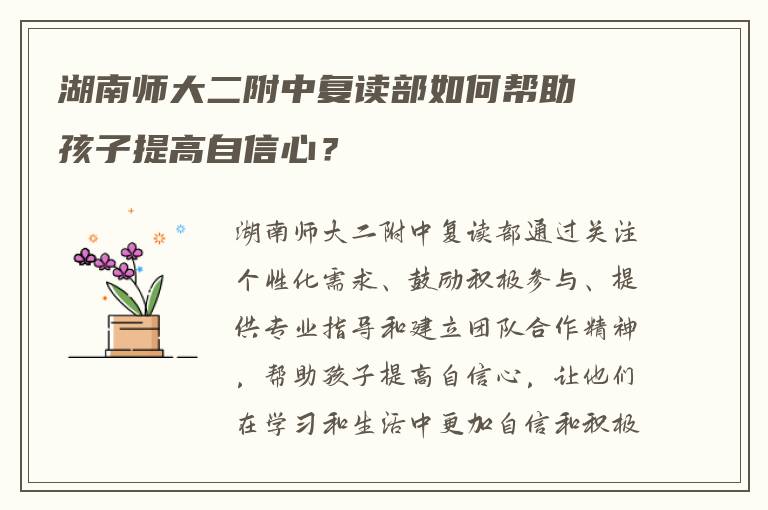 湖南师大二附中复读部如何帮助孩子提高自信心？

湖南师大二附中复读部通过关注个性化需求、鼓励积极参与、提供专业指导和建立团队合作精神，帮助孩子提高自信心，让他们在学习和生活中更加自信和积极